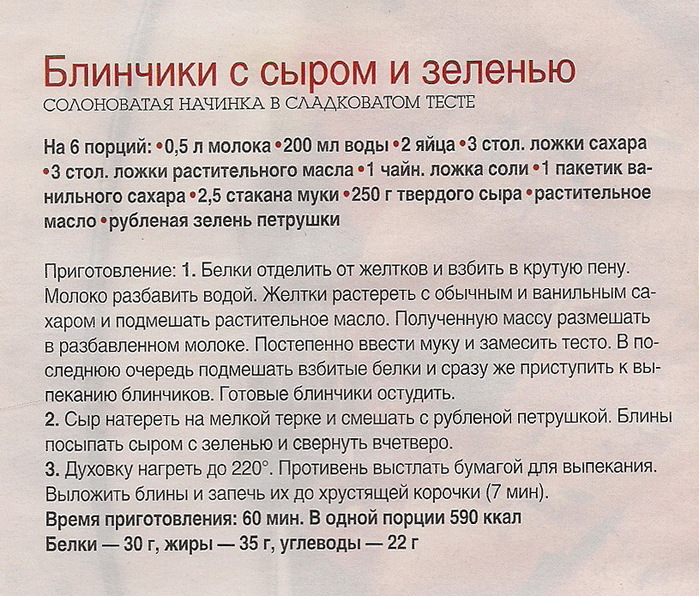 Блинчики с сыром и зеленью
СОЛОНОВАТАЯ НАЧИНКА В СЛАДКОВАТОМ ТЕСТЕ

На 6 порций: •0,5 л молока •200 мл воды •2 яйца •3 стол. ложки сахара •3 стол. ложки растительного масла •1 чайн. ложка соли •1 пакетик ванильного сахара •2,5 стакана муки •250 г твердого сыра •растительное масло •рубленая зелень петрушки

Приготовление: 1. Белки отделить от желтков и взбить в крутую пену. Молоко разбавить водой. Желтки растереть с обычным и ванильным сахаром и подмешать растительное масло. Полученную массу размешать в разбавленном молоке. Постепенно ввести муку и замесить тесто. В последнюю очередь подмешать взбитые белки и сразу же приступить к выпеканию блинчиков. Готовые блинчики остудить.
2. Сыр натереть на мелкой терке и смешать с рубленой петрушкой. Блины посыпать сыром с зеленью и свернуть вчетверо.
3. Духовку нагреть до 220°. Противень выстлать бумагой для выпекания. Выложить блины и запечь их до хрустящей корочки (7 мин).
Время приготовления: 60 мин. В одной порции 590 ккал
Белки — 30 г, жиры — 35 г, углеводы — 22 г